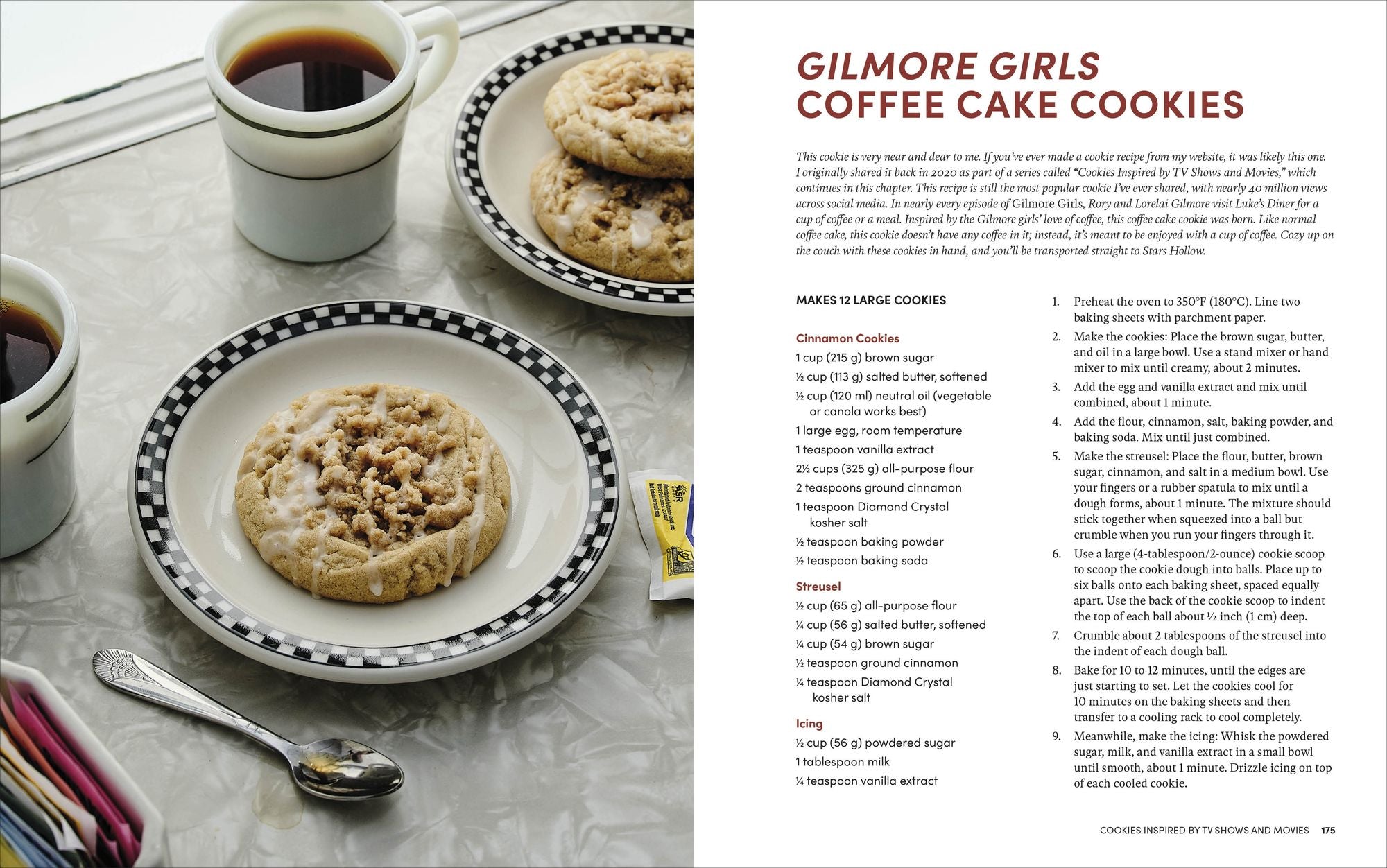 GILMORE GIRLS
COFFEE CAKE COOKIES

This cookie is very near and dear to me. If you've ever made a cookie recipe from my website, it was likely this one. I originally shared it back in 2020 as part of a series called "Cookies Inspired by TV Shows and Movies," which continues in this chapter. This recipe is still the most popular cookie I've ever shared, with nearly 40 million views across social media. In nearly every episode of Gilmore Girls, Rory and Lorelai Gilmore visit Luke's Diner for a cup of coffee or a meal. Inspired by the Gilmore girls' love of coffee, this coffee cake cookie was born. Like normal coffee cake, this cookie doesn't have any coffee in it; instead, it's meant to be enjoyed with a cup of coffee. Cozy up on the couch with these cookies in hand, and you'll be transported straight to Stars Hollow.

MAKES 12 LARGE COOKIES

Cinnamon Cookies
1 cup (215 g) brown sugar
½ cup (113 g) salted butter, softened
½ cup (120 ml) neutral oil (vegetable or canola works best)
1 large egg, room temperature
1 teaspoon vanilla extract
2½ cups (325 g) all-purpose flour
2 teaspoons ground cinnamon
1 teaspoon Diamond Crystal kosher salt
½ teaspoon baking powder
½ teaspoon baking soda

Streusel
½ cup (65 g) all-purpose flour
¼ cup (56 g) salted butter, softened
¼ cup (54 g) brown sugar
½ teaspoon ground cinnamon
¼ teaspoon Diamond Crystal kosher salt

Icing
½ cup (56 g) powdered sugar
1 tablespoon milk
¼ teaspoon vanilla extract

1. Preheat the oven to 350°F (180°C). Line two baking sheets with parchment paper.
2. Make the cookies: Place the brown sugar, butter, and oil in a large bowl. Use a stand mixer or hand mixer to mix until creamy, about 2 minutes.
3. Add the egg and vanilla extract and mix until combined, about 1 minute.
4. Add the flour, cinnamon, salt, baking powder, and baking soda. Mix until just combined.
5. Make the streusel: Place the flour, butter, brown sugar, cinnamon, and salt in a medium bowl. Use your fingers or a rubber spatula to mix until a dough forms, about 1 minute. The mixture should stick together when squeezed into a ball but crumble when you run your fingers through it.
6. Use a large (4-tablespoon/2-ounce) cookie scoop to scoop the cookie dough into balls. Place up to six balls onto each baking sheet, spaced equally apart. Use the back of the cookie scoop to indent the top of each ball about ½ inch (1 cm) deep.
7. Crumble about 2 tablespoons of the streusel into the indent of each dough ball.
8. Bake for 10 to 12 minutes, until the edges are just starting to set. Let the cookies cool for 10 minutes on the baking sheets and then transfer to a cooling rack to cool completely.
9. Meanwhile, make the icing: Whisk the powdered sugar, milk, and vanilla extract in a small bowl until smooth, about 1 minute. Drizzle icing on top of each cooled cookie.

COOKIES INSPIRED BY TV SHOWS AND MOVIES 175